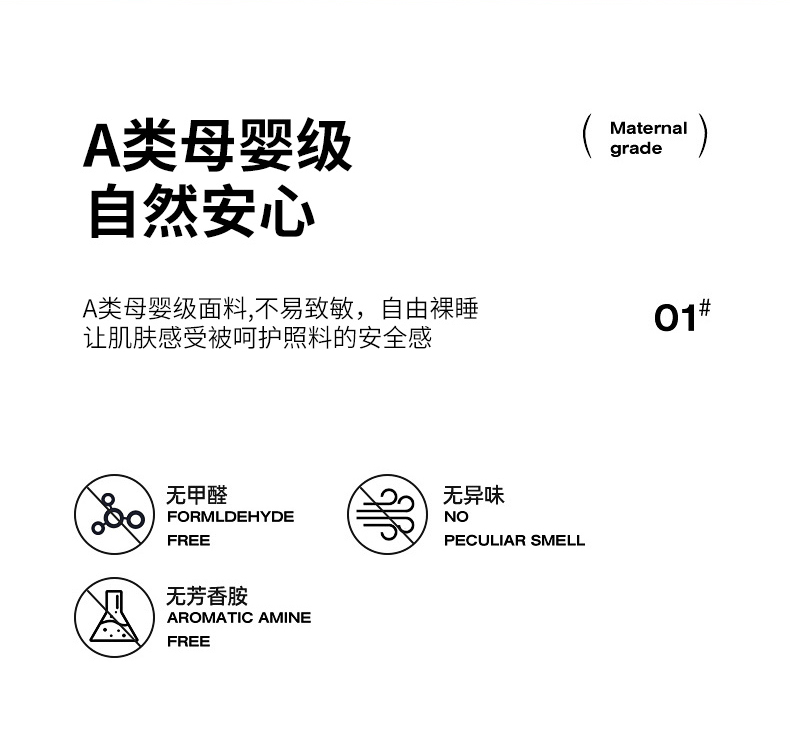 A类母婴级
自然安心

( Maternal grade )

A类母婴级面料,不易致敏，自由裸睡
让肌肤感受被呵护照料的安全感

01#

无甲醛
FORMLDEHYDE
FREE

无异味
NO
PECULIAR SMELL

无芳香胺
AROMATIC AMINE
FREE